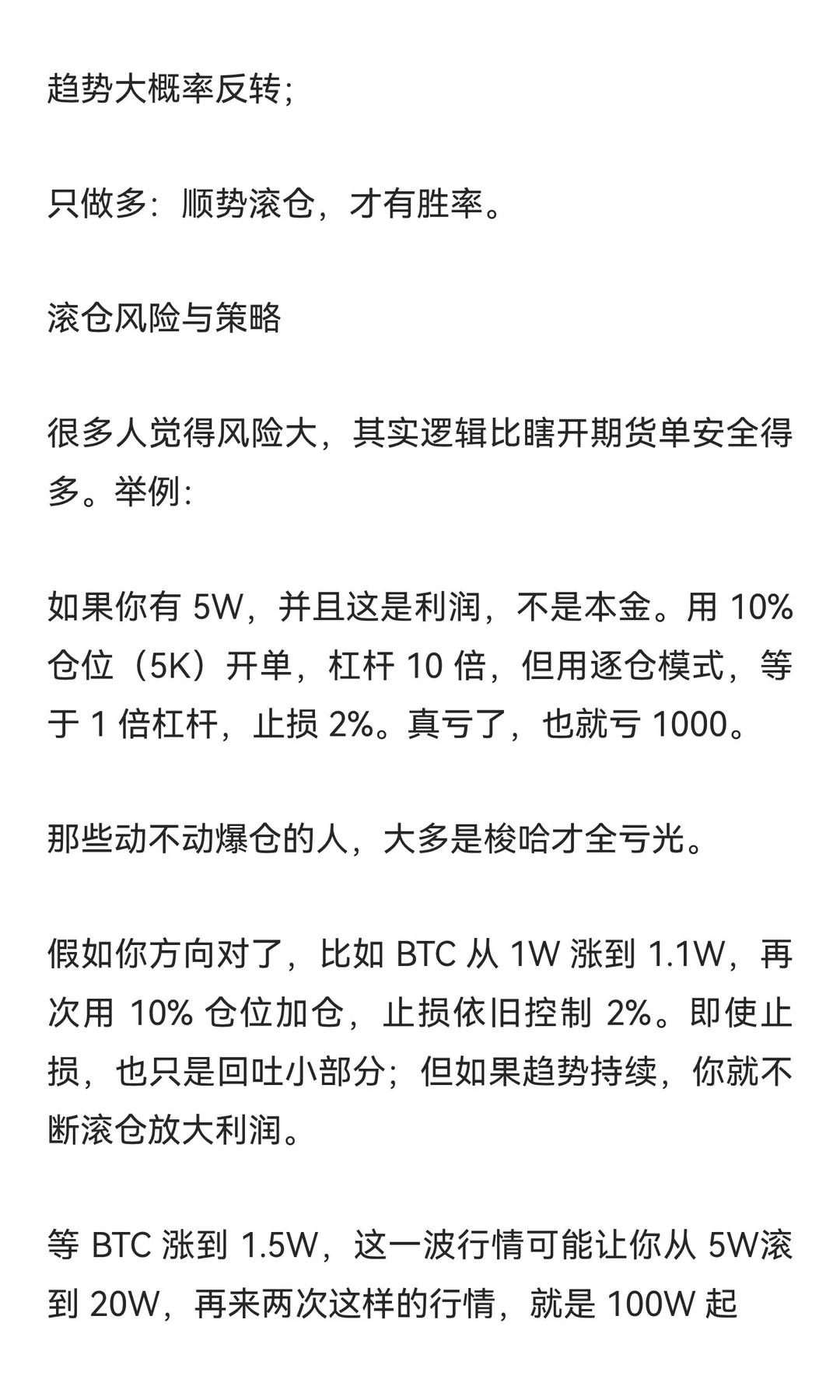 趋势大概率反转;

只做多：顺势滚仓，才有胜率。

滚仓风险与策略

很多人觉得风险大，其实逻辑比瞎开期货单安全得多。举例：

如果你有 5W，并且这是利润，不是本金。用 10% 仓位（5K）开单，杠杆 10 倍，但用逐仓模式，等于 1 倍杠杆，止损 2%。真亏了，也就亏 1000。

那些动不动爆仓的人，大多是梭哈才全亏光。

假如你方向对了，比如 BTC 从 1W 涨到 1.1W，再次用 10% 仓位加仓，止损依旧控制 2%。即使止损，也只是回吐小部分；但如果趋势持续，你就不断滚仓放大利润。

等 BTC 涨到 1.5W，这一波行情可能让你从 5W滚到 20W，再来两次这样的行情，就是 100W 起